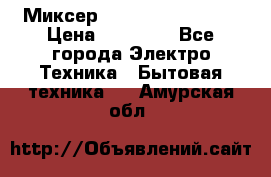 Миксер
Цена Все города Электро Техника Бытовая техника Амурская обл

http://Объявлений.сайт